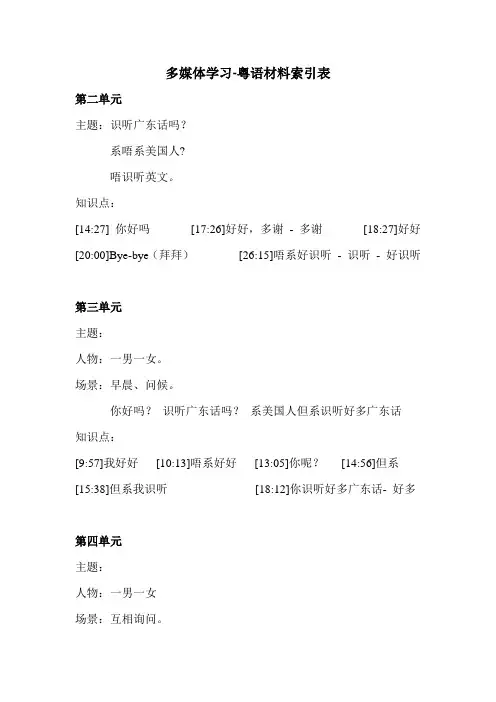 多媒体学习-粤语材料索引表

第二单元

主题：识听广东话吗？

系唔系美国人？

唔识听英文。

知识点：

[14:27] 你好吗 [17:26]好好，多谢 - 多谢 [18:27]好好

[20:00]Bye-bye（拜拜） [26:15]唔系好识听 - 识听 - 好识听

第三单元

主题：

人物：一男一女。

场景：早晨、问候。

你好吗？ 识听广东话吗？ 系美国人但系识听好多广东话

知识点：

[9:57]我好好 [10:13]唔系好好 [13:05]你呢？ [14:56]但系

[15:38]但系我识听 [18:12]你识听好多广东话- 好多

第四单元

主题：

人物：一男一女

场景：互相询问。